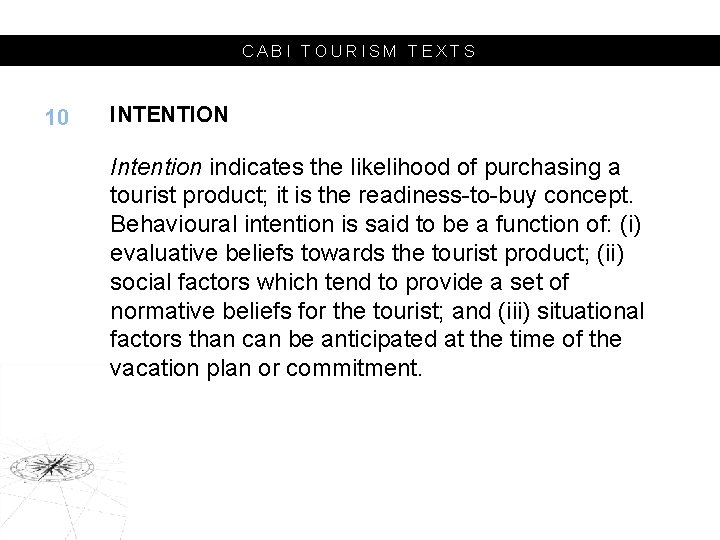 CABI TOURISM TEXTS

10

INTENTION

Intention indicates the likelihood of purchasing a tourist product; it is the readiness-to-buy concept. Behavioural intention is said to be a function of: (i) evaluative beliefs towards the tourist product; (ii) social factors which tend to provide a set of normative beliefs for the tourist; and (iii) situational factors than can be anticipated at the time of the vacation plan or commitment.